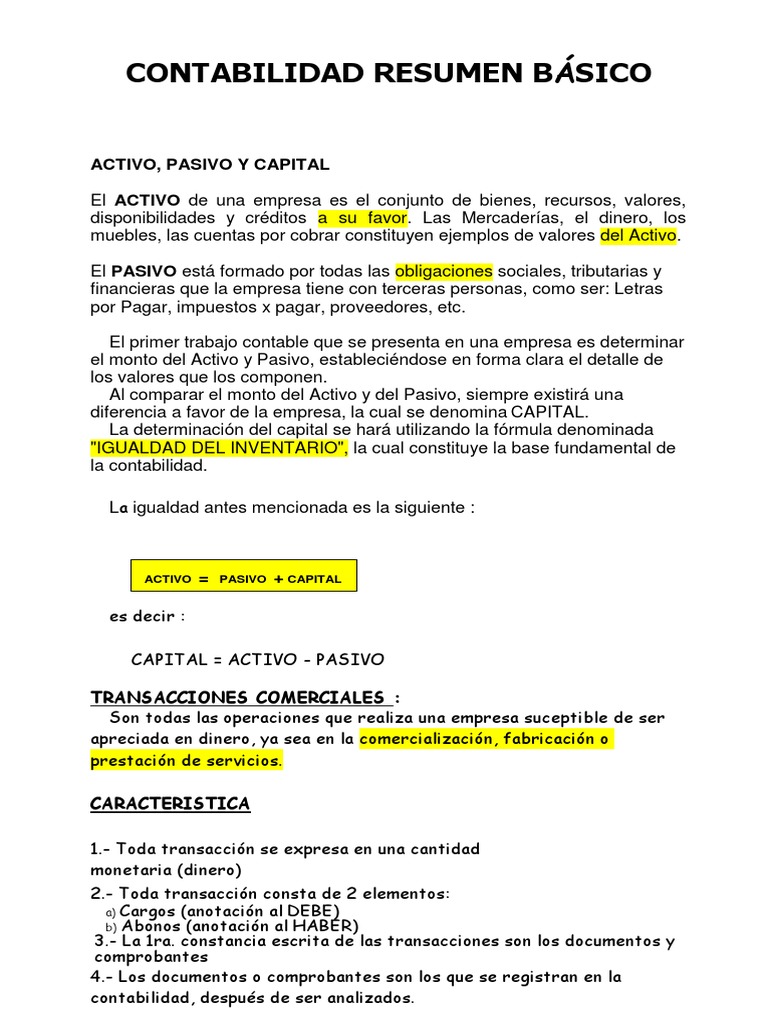 CONTABILIDAD RESUMEN BÁSICO

ACTIVO, PASIVO Y CAPITAL

El ACTIVO de una empresa es el conjunto de bienes, recursos, valores, disponibilidades y créditos a su favor. Las Mercaderías, el dinero, los muebles, las cuentas por cobrar constituyen ejemplos de valores del Activo.

El PASIVO está formado por todas las obligaciones sociales, tributarias y financieras que la empresa tiene con terceras personas, como ser: Letras por Pagar, impuestos x pagar, proveedores, etc.

El primer trabajo contable que se presenta en una empresa es determinar el monto del Activo y Pasivo, estableciéndose en forma clara el detalle de los valores que los componen.
Al comparar el monto del Activo y del Pasivo, siempre existirá una diferencia a favor de la empresa, la cual se denomina CAPITAL.
La determinación del capital se hará utilizando la fórmula denominada "IGUALDAD DEL INVENTARIO", la cual constituye la base fundamental de la contabilidad.

La igualdad antes mencionada es la siguiente :

ACTIVO = PASIVO + CAPITAL

es decir :

CAPITAL = ACTIVO - PASIVO

TRANSACCIONES COMERCIALES :
Son todas las operaciones que realiza una empresa suceptible de ser apreciada en dinero, ya sea en la comercialización, fabricación o prestación de servicios.

CARACTERISTICA

1.- Toda transacción se expresa en una cantidad monetaria (dinero)
2.- Toda transacción consta de 2 elementos:
a) Cargos (anotación al DEBE)
b) Abonos (anotación al HABER)
3.- La 1ra. constancia escrita de las transacciones son los documentos y comprobantes
4.- Los documentos o comprobantes son los que se registran en la contabilidad, después de ser analizados.